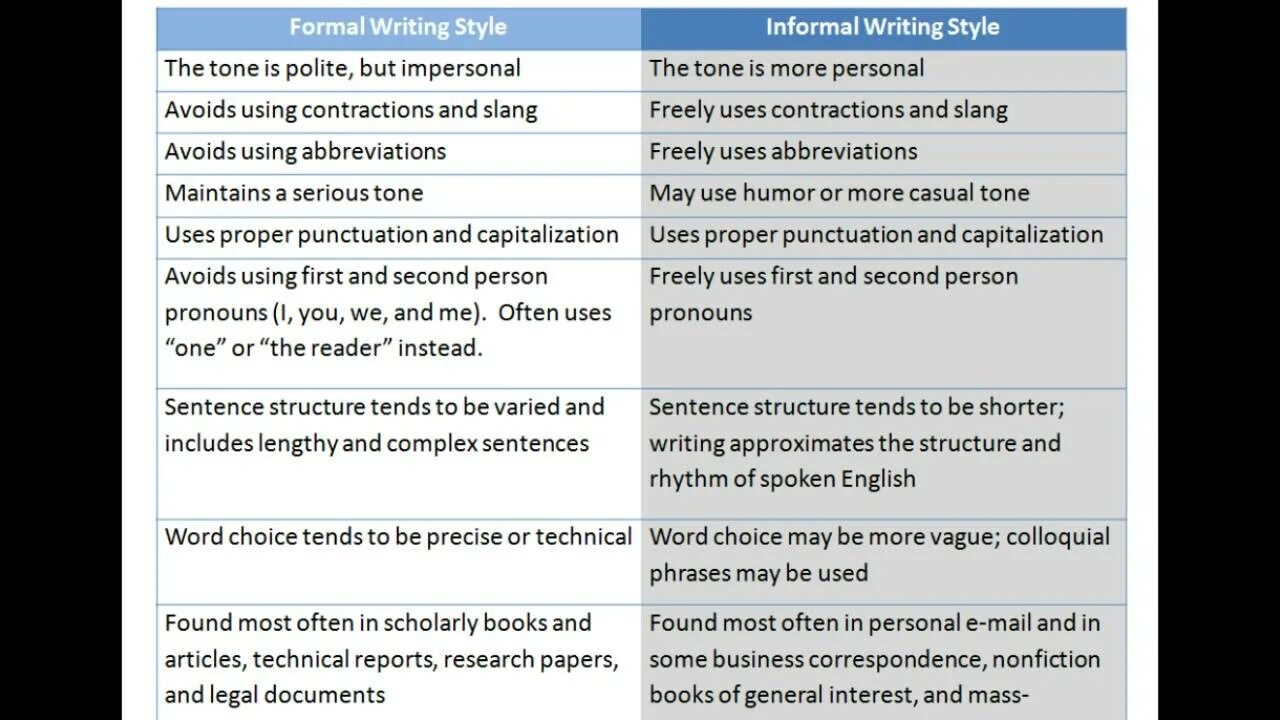 | Formal Writing Style | Informal Writing Style |
|---|---|
| The tone is polite, but impersonal | The tone is more personal |
| Avoids using contractions and slang | Freely uses contractions and slang |
| Avoids using abbreviations | Freely uses abbreviations |
| Maintains a serious tone | May use humor or more casual tone |
| Uses proper punctuation and capitalization | Uses proper punctuation and capitalization |
| Avoids using first and second person pronouns (I, you, we, and me). Often uses “one” or “the reader” instead. | Freely uses first and second person pronouns |
| Sentence structure tends to be varied and includes lengthy and complex sentences | Sentence structure tends to be shorter; writing approximates the structure and rhythm of spoken English |
| Word choice tends to be precise or technical | Word choice may be more vague; colloquial phrases may be used |
| Found most often in scholarly books and articles, technical reports, research papers, and legal documents | Found most often in personal e-mail and in some business correspondence, nonfiction books of general interest, and mass- |